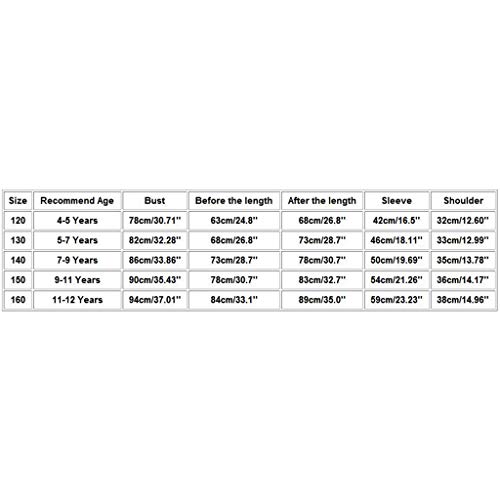 | Size | Recommend Age | Bust | Before the length | After the length | Sleeve | Shoulder |
|---|---|---|---|---|---|---|
| 120 | 4-5 Years | 78cm/30.71'' | 63cm/24.8'' | 68cm/26.8'' | 42cm/16.5'' | 32cm/12.60'' |
| 130 | 5-7 Years | 82cm/32.28'' | 68cm/26.8'' | 73cm/28.7'' | 46cm/18.11'' | 33cm/12.99'' |
| 140 | 7-9 Years | 86cm/33.86'' | 73cm/28.7'' | 78cm/30.7'' | 50cm/19.69'' | 35cm/13.78'' |
| 150 | 9-11 Years | 90cm/35.43'' | 78cm/30.7'' | 83cm/32.7'' | 54cm/21.26'' | 36cm/14.17'' |
| 160 | 11-12 Years | 94cm/37.01'' | 84cm/33.1'' | 89cm/35.0'' | 59cm/23.23'' | 38cm/14.96'' |